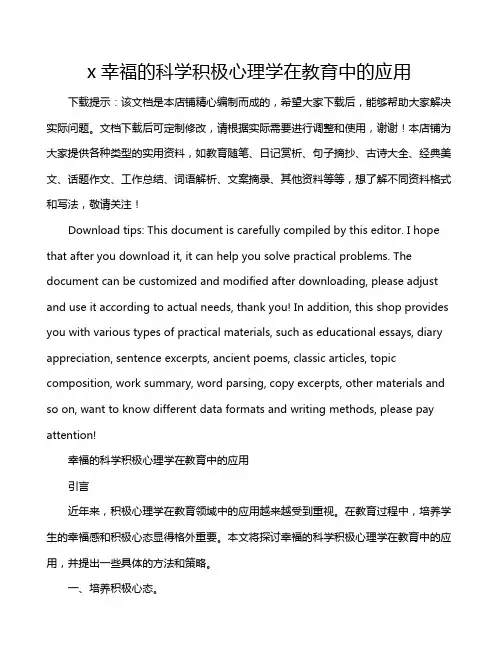 x 幸福的科学积极心理学在教育中的应用

下载提示：该文档是本店铺精心编制而成的，希望大家下载后，能够帮助大家解决实际问题。文档下载后可定制修改，请根据实际需要进行调整和使用，谢谢！本店铺为大家提供各种类型的实用资料，如教育随笔、日记赏析、句子摘抄、古诗大全、经典美文、话题作文、工作总结、词语解析、文案摘录、其他资料等等，想了解不同资料格式和写法，敬请关注！

Download tips: This document is carefully compiled by this editor. I hope that after you download it, it can help you solve practical problems. The document can be customized and modified after downloading, please adjust and use it according to actual needs, thank you! In addition, this shop provides you with various types of practical materials, such as educational essays, diary appreciation, sentence excerpts, ancient poems, classic articles, topic composition, work summary, word parsing, copy excerpts, other materials and so on, want to know different data formats and writing methods, please pay attention!

幸福的科学积极心理学在教育中的应用

引言

近年来，积极心理学在教育领域中的应用越来越受到重视。在教育过程中，培养学生的幸福感和积极心态显得格外重要。本文将探讨幸福的科学积极心理学在教育中的应用，并提出一些具体的方法和策略。

一、培养积极心态。